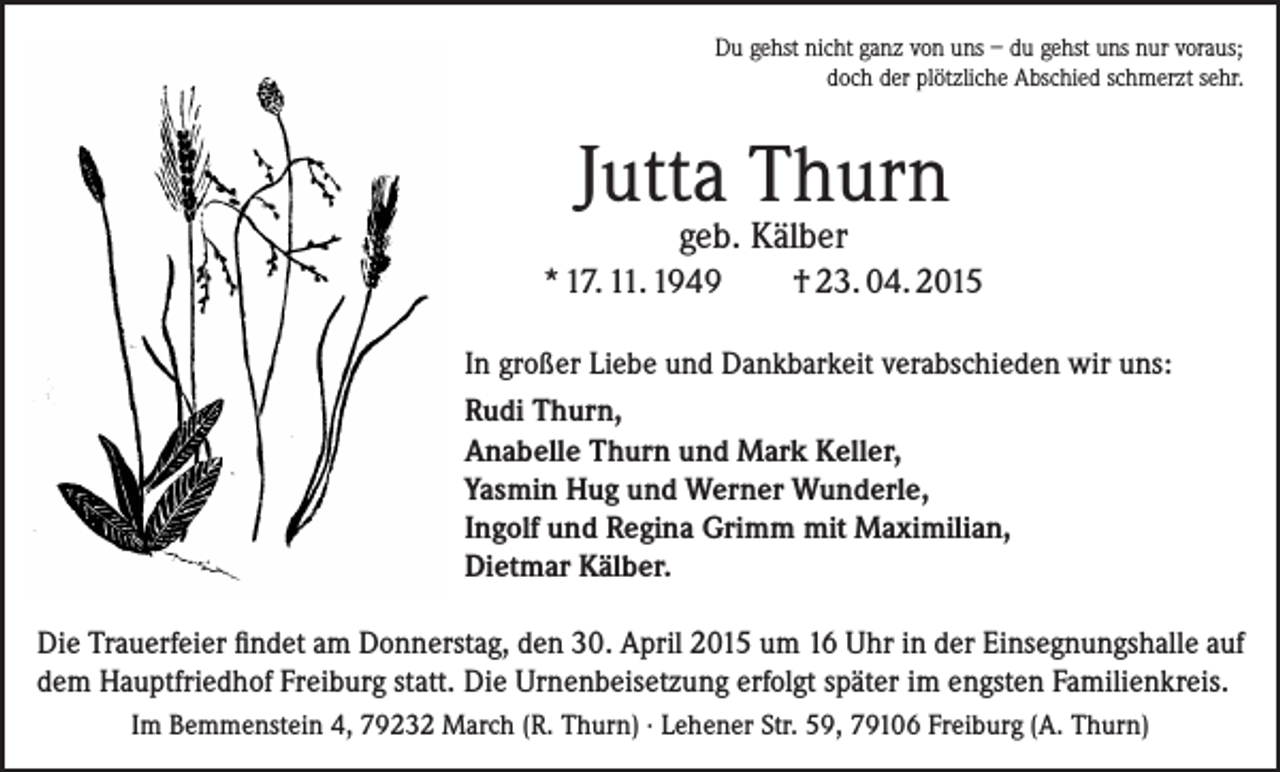 Du gehst nicht ganz von uns – du gehst uns nur voraus;
doch der plötzliche Abschied schmerzt sehr.

Jutta Thurn
geb. Kälber
* 17. 11. 1949 † 23. 04. 2015

In großer Liebe und Dankbarkeit verabschieden wir uns:
Rudi Thurn,
Anabelle Thurn und Mark Keller,
Yasmin Hug und Werner Wunderle,
Ingolf und Regina Grimm mit Maximilian,
Dietmar Kälber.

Die Trauerfeier findet am Donnerstag, den 30. April 2015 um 16 Uhr in der Einsegnungshalle auf dem Hauptfriedhof Freiburg statt. Die Urnenbeisetzung erfolgt später im engsten Familienkreis.

Im Bemmenstein 4, 79232 March (R. Thurn) · Lehener Str. 59, 79106 Freiburg (A. Thurn)